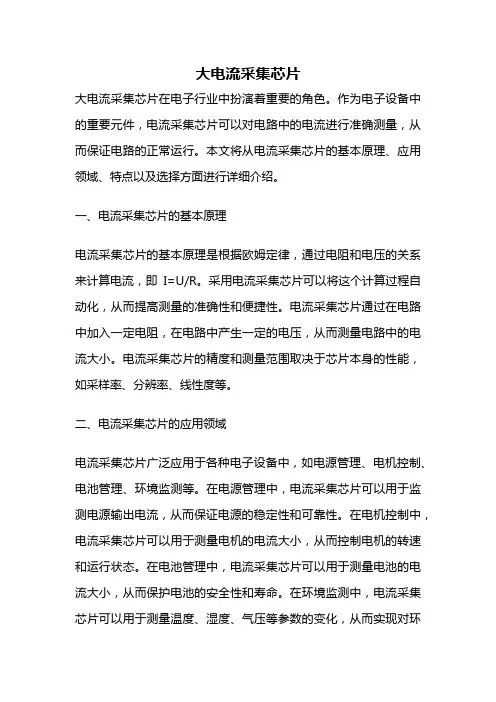 大电流采集芯片

大电流采集芯片在电子行业中扮演着重要的角色。作为电子设备中的重要元件，电流采集芯片可以对电路中的电流进行准确测量，从而保证电路的正常运行。本文将从电流采集芯片的基本原理、应用领域、特点以及选择方面进行详细介绍。

一、电流采集芯片的基本原理

电流采集芯片的基本原理是根据欧姆定律，通过电阻和电压的关系来计算电流，即 I=U/R。采用电流采集芯片可以将这个计算过程自动化，从而提高测量的准确性和便捷性。电流采集芯片通过在电路中加入一定电阻，在电路中产生一定的电压，从而测量电路中的电流大小。电流采集芯片的精度和测量范围取决于芯片本身的性能，如采样率、分辨率、线性度等。

二、电流采集芯片的应用领域

电流采集芯片广泛应用于各种电子设备中，如电源管理、电机控制、电池管理、环境监测等。在电源管理中，电流采集芯片可以用于监测电源输出电流，从而保证电源的稳定性和可靠性。在电机控制中，电流采集芯片可以用于测量电机的电流大小，从而控制电机的转速和运行状态。在电池管理中，电流采集芯片可以用于测量电池的电流大小，从而保护电池的安全性和寿命。在环境监测中，电流采集芯片可以用于测量温度、湿度、气压等参数的变化，从而实现对环